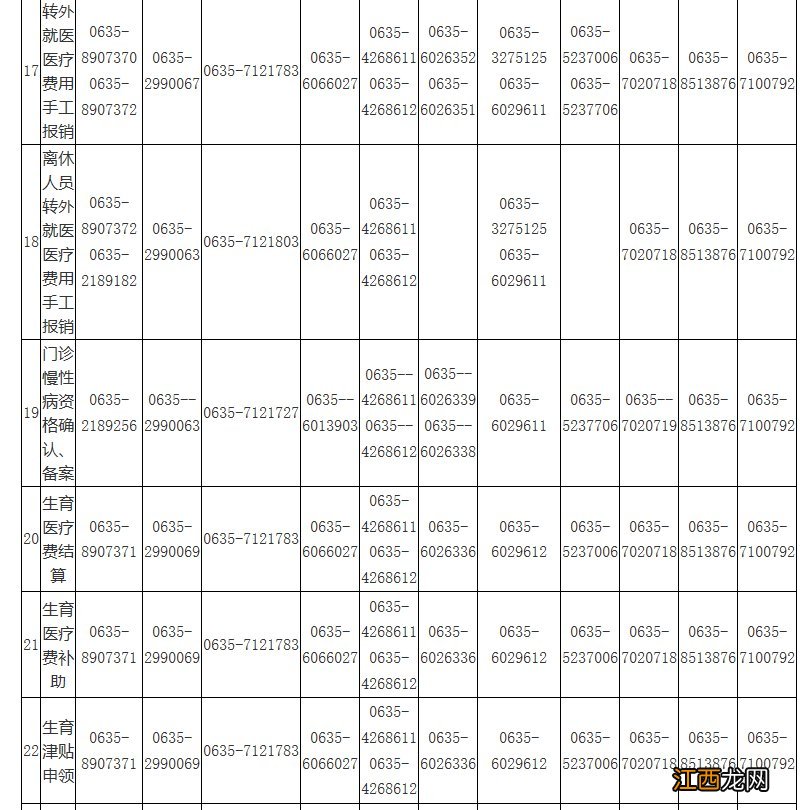 | 17 | 转外就医医疗费用手工报销 | 0635-8907370 0635-8907372 | 0635-2990067 | 0635-7121783 | 0635-6066027 | 0635-4268611 0635-4268612 | 0635-6026352 0635-6026351 | 0635-3275125 0635-6029611 | 0635-5237006 0635-5237706 | 0635-7020718 | 0635-8513876 | 0635-7100792 |
|---|---|---|---|---|---|---|---|---|---|---|---|---|
| 18 | 离休人员转外就医医疗费用手工报销 | 0635-8907372 0635-2189182 | 0635-2990063 | 0635-7121803 | 0635-6066027 | 0635-4268611 0635-4268612 | | 0635-3275125 0635-6029611 | | 0635-7020718 | 0635-8513876 | 0635-7100792 |
| 19 | 门诊慢性病资格确认、备案 | 0635-2189256 | 0635--2990063 | 0635-7121727 | 0635--6013903 | 0635--4268611 0635--4268612 | 0635--6026339 0635--6026338 | 0635-6029611 | 0635-5237706 | 0635--7020719 | 0635-8513876 | 0635-7100792 |
| 20 | 生育医疗费结算 | 0635-8907371 | 0635-2990069 | 0635-7121783 | 0635-6066027 | 0635-4268611 0635-4268612 | 0635-6026336 | 0635-6029612 | 0635-5237006 | 0635-7020718 | 0635-8513876 | 0635-7100792 |
| 21 | 生育医疗费补助 | 0635-8907371 | 0635-2990069 | 0635-7121783 | 0635-6066027 | 0635-4268611 0635-4268612 | 0635-6026336 | 0635-6029612 | 0635-5237006 | 0635-7020718 | 0635-8513876 | 0635-7100792 |
| 22 | 生育津贴申领 | 0635-8907371 | 0635-2990069 | 0635-7121783 | 0635-6066027 | 0635-4268611 0635-4268612 | 0635-6026336 | 0635-6029612 | 0635-5237006 | 0635-7020718 | 0635-8513876 | 0635-7100792 |

江西龙网